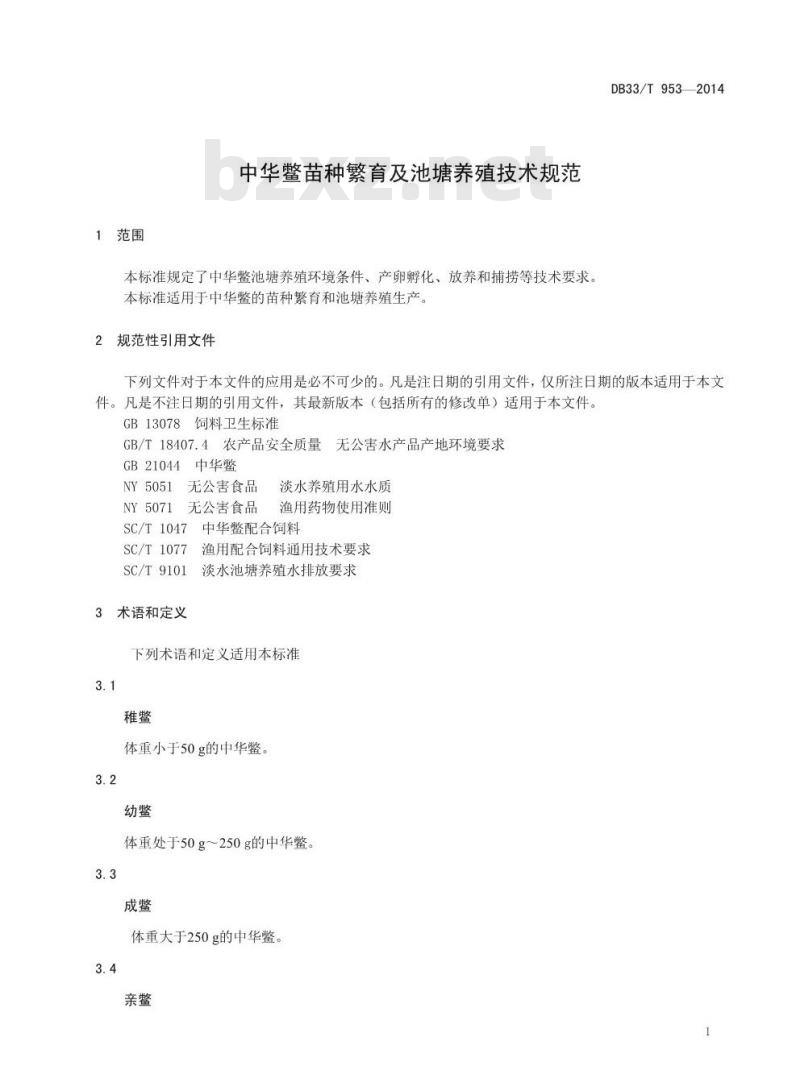 DB33/T 953—2014

bzxz.net

中华鳖苗种繁育及池塘养殖技术规范

1 范围

本标准规定了中华鳖池塘养殖环境条件、产卵孵化、放养和捕捞等技术要求。
本标准适用于中华鳖的苗种繁育和池塘养殖生产。

2 规范性引用文件

下列文件对于本文件的应用是必不可少的。凡是注日期的引用文件，仅所注日期的版本适用于本文件。凡是不注日期的引用文件，其最新版本（包括所有的修改单）适用于本文件。
GB 13078 饲料卫生标准
GB/T 18407.4 农产品安全质量 无公害水产品产地环境要求
GB 21044 中华鳖
NY 5051 无公害食品 淡水养殖用水水质
NY 5071 无公害食品 渔用药物使用准则
SC/T 1047 中华鳖配合饲料
SC/T 1077 渔用配合饲料通用技术要求
SC/T 9101 淡水池塘养殖水排放要求

3 术语和定义

下列术语和定义适用本标准

3.1

稚鳖

体重小于50 g的中华鳖。

3.2

幼鳖

体重处于50 g～250 g的中华鳖。

3.3

成鳖

体重大于250 g的中华鳖。

3.4

亲鳖

1